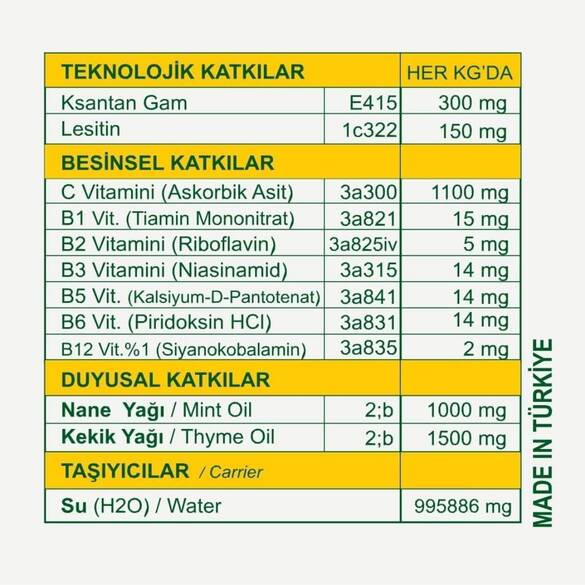 | TEKNOLOJİK KATKILAR | | HER KG'DA |
|---|---|---|
| Ksantan Gam | E415 | 300 mg |
| Lesitin | 1c322 | 150 mg |
| BESİNSEL KATKILAR | | |
| C Vitamini (Askorbik Asit) | 3a300 | 1100 mg |
| B1 Vit. (Tiamin Mononitrat) | 3a821 | 15 mg |
| B2 Vitamini (Riboflavin) | 3a825iv | 5 mg |
| B3 Vitamini (Niasinamid) | 3a315 | 14 mg |
| B5 Vit. (Kalsiyum-D-Pantotenat) | 3a841 | 14 mg |
| B6 Vit. (Piridoksin HCl) | 3a831 | 14 mg |
| B12 Vit.%1 (Siyanokobalamin) | 3a835 | 2 mg |
| DUYUSAL KATKILAR | | |
| Nane Yağı / Mint Oil | 2;b | 1000 mg |
| Kekik Yağı / Thyme Oil | 2;b | 1500 mg |
| TAŞIYICILAR / Carrier | | |
| Su (H2O) / Water | | 995886 mg |

MADE IN TÜRKİYE